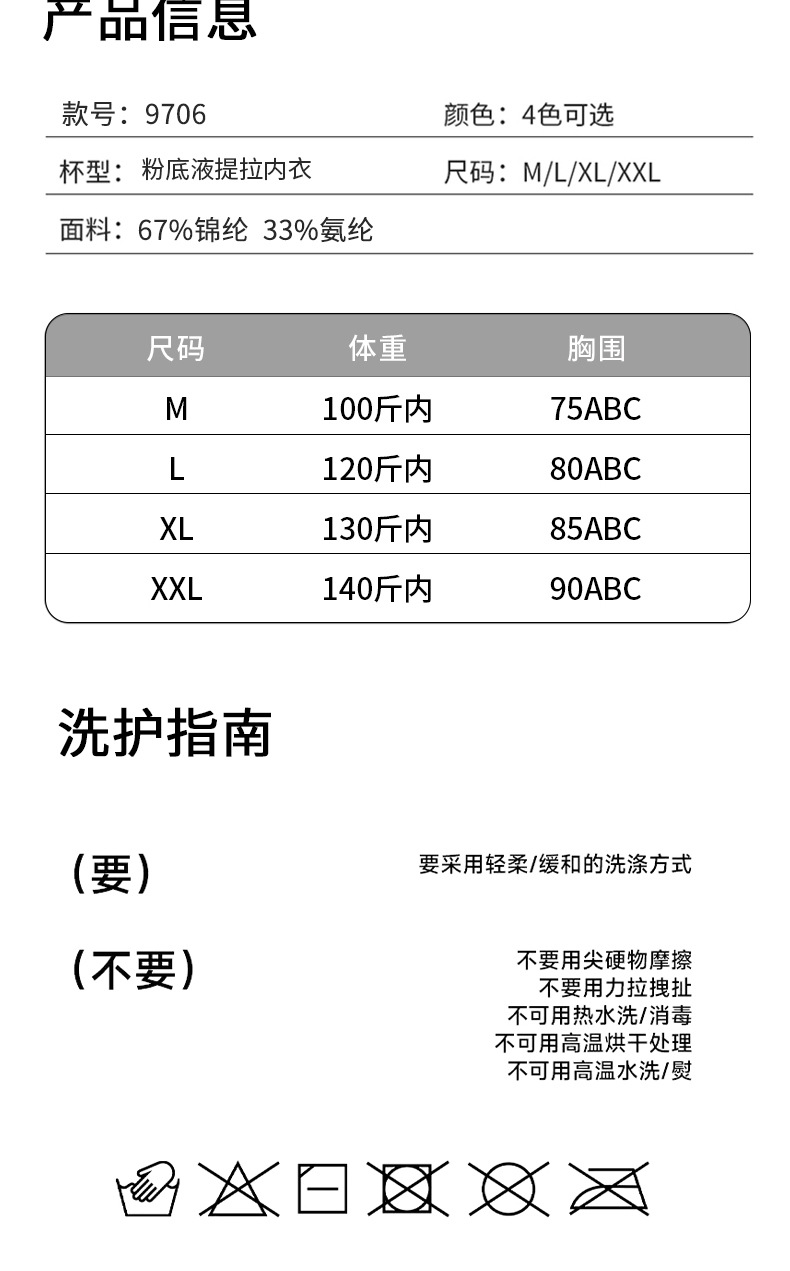 产品信息

款号：9706

颜色：4色可选

杯型：粉底液提拉内衣

尺码：M/L/XL/XXL

面料：67%锦纶 33%氨纶

| 尺码 | 体重 | 胸围 |
|---|---|---|
| M | 100斤内 | 75ABC |
| L | 120斤内 | 80ABC |
| XL | 130斤内 | 85ABC |
| XXL | 140斤内 | 90ABC |

洗护指南

（要）

要采用轻柔/缓和的洗涤方式

（不要）

不要用尖硬物摩擦
不要用力拉拽扯
不可用热水洗/消毒
不可用高温烘干处理
不可用高温水洗/熨